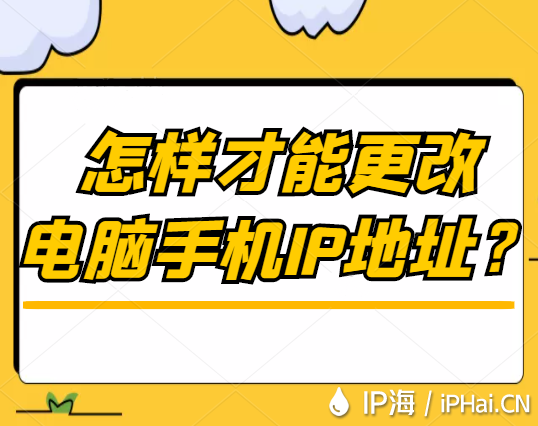 怎样才能更改
电脑手机IP地址？

IP海 / iPHai.CN